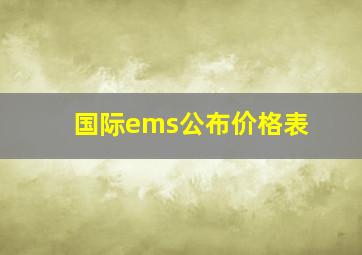 国际ems公布价格表